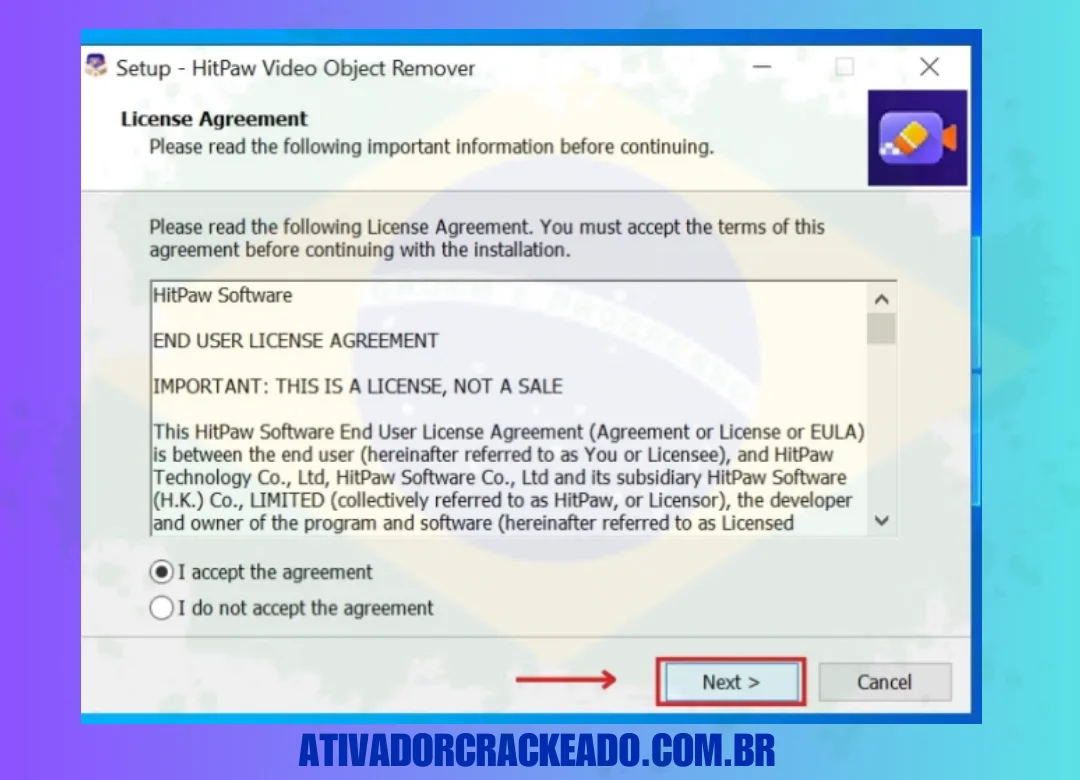 Setup - HitPaw Video Object Remover

License Agreement
Please read the following important information before continuing.

Please read the following License Agreement. You must accept the terms of this agreement before continuing with the installation.

HitPaw Software

END USER LICENSE AGREEMENT

IMPORTANT: THIS IS A LICENSE, NOT A SALE

This HitPaw Software End User License Agreement (Agreement or License or EULA) is between the end user (hereinafter referred to as You or Licensee), and HitPaw Technology Co., Ltd, HitPaw Software Co., Ltd and its subsidiary HitPaw Software (H.K.) Co., LIMITED (collectively referred to as HitPaw, or Licensor), the developer and owner of the program and software (hereinafter referred to as Licensed

I accept the agreement
I do not accept the agreement

Next >
Cancel

ATIVADORCRACKEADO.COM.BR